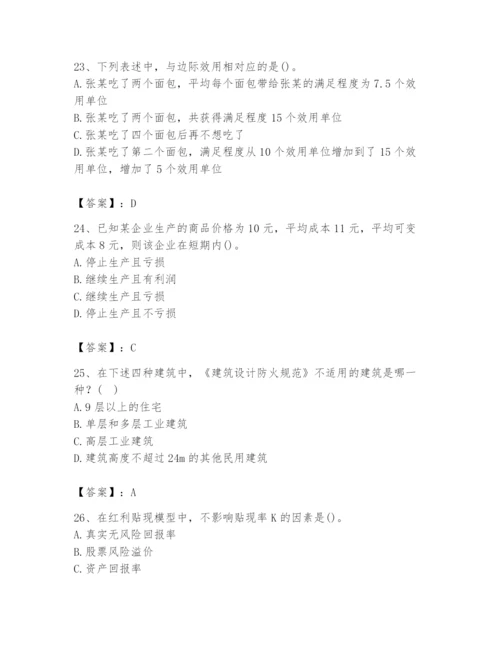 23、下列表述中，与边际效用相对应的是()。
A.张某吃了两个面包，平均每个面包带给张某的满足程度为7.5个效用单位
B.张某吃了两个面包，共获得满足程度15个效用单位
C.张某吃了四个面包后再不想吃了
D.张某吃了第二个面包，满足程度从10个效用单位增加到了15个效用单位，增加了5个效用单位

【答案】：D

24、已知某企业生产的商品价格为10元，平均成本11元，平均可变成本8元，则该企业在短期内()。
A.停止生产且亏损
B.继续生产且有利润
C.继续生产且亏损
D.停止生产且不亏损

【答案】：C

25、在下述四种建筑中，《建筑设计防火规范》不适用的建筑是哪一种？( )
A.9层以上的住宅
B.单层和多层工业建筑
C.高层工业建筑
D.建筑高度不超过24m的其他民用建筑

【答案】：A

26、在红利贴现模型中，不影响贴现率K的因素是()。
A.真实无风险回报率
B.股票风险溢价
C.资产回报率